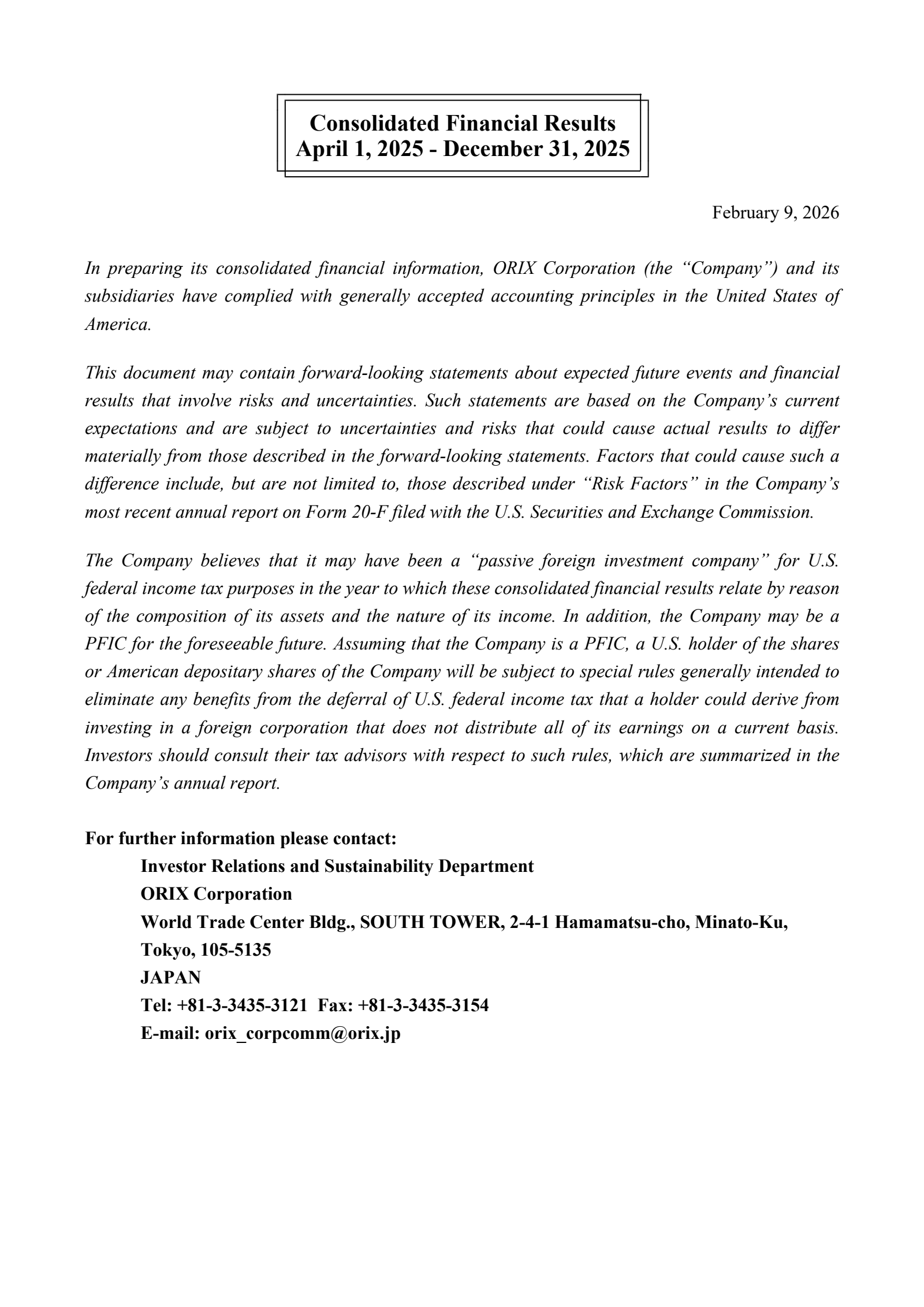 Consolidated Financial Results
April 1, 2025 - December 31, 2025

February 9, 2026

In preparing its consolidated financial information, ORIX Corporation (the “Company”) and its subsidiaries have complied with generally accepted accounting principles in the United States of America.

This document may contain forward-looking statements about expected future events and financial results that involve risks and uncertainties. Such statements are based on the Company’s current expectations and are subject to uncertainties and risks that could cause actual results to differ materially from those described in the forward-looking statements. Factors that could cause such a difference include, but are not limited to, those described under “Risk Factors” in the Company’s most recent annual report on Form 20-F filed with the U.S. Securities and Exchange Commission.

The Company believes that it may have been a “passive foreign investment company” for U.S. federal income tax purposes in the year to which these consolidated financial results relate by reason of the composition of its assets and the nature of its income. In addition, the Company may be a PFIC for the foreseeable future. Assuming that the Company is a PFIC, a U.S. holder of the shares or American depositary shares of the Company will be subject to special rules generally intended to eliminate any benefits from the deferral of U.S. federal income tax that a holder could derive from investing in a foreign corporation that does not distribute all of its earnings on a current basis. Investors should consult their tax advisors with respect to such rules, which are summarized in the Company’s annual report.

For further information please contact:
Investor Relations and Sustainability Department
ORIX Corporation
World Trade Center Bldg., SOUTH TOWER, 2-4-1 Hamamatsu-cho, Minato-Ku, Tokyo, 105-5135
JAPAN
Tel: +81-3-3435-3121 Fax: +81-3-3435-3154
E-mail: orix_corpcomm@orix.jp